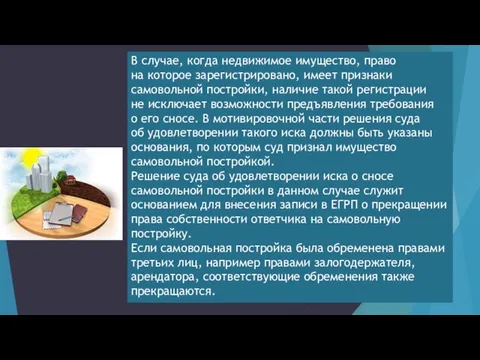 В случае, когда недвижимое имущество, право на которое зарегистрировано, имеет признаки самовольной постройки, наличие такой регистрации не исключает возможности предъявления требования о его сносе. В мотивировочной части решения суда об удовлетворении такого иска должны быть указаны основания, по которым суд признал имущество самовольной постройкой.
Решение суда об удовлетворении иска о сносе самовольной постройки в данном случае служит основанием для внесения записи в ЕГРП о прекращении права собственности ответчика на самовольную постройку.
Если самовольная постройка была обременена правами третьих лиц, например правами залогодержателя, арендатора, соответствующие обременения также прекращаются.